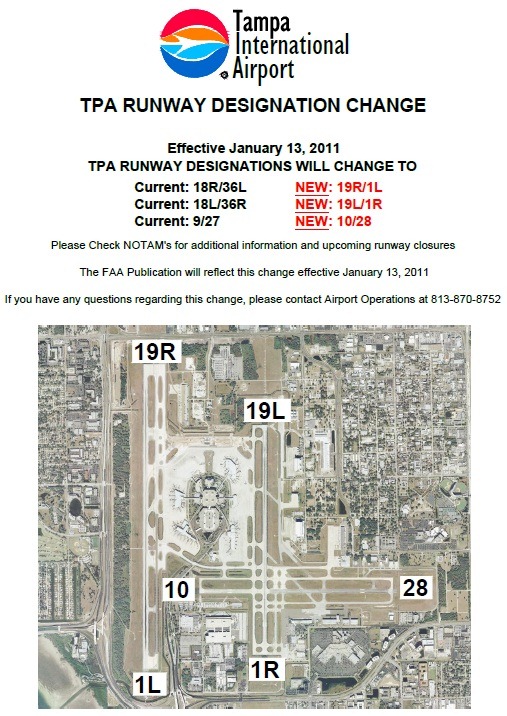 Tampa International Airport

TPA RUNWAY DESIGNATION CHANGE

Effective January 13, 2011
TPA RUNWAY DESIGNATIONS WILL CHANGE TO

Current: 18R/36L NEW: 19R/1L
Current: 18L/36R NEW: 19L/1R
Current: 9/27 NEW: 10/28

Please Check NOTAM's for additional information and upcoming runway closures

The FAA Publication will reflect this change effective January 13, 2011

If you have any questions regarding this change, please contact Airport Operations at 813-870-8752

19R
19L
10
28
1R
1L